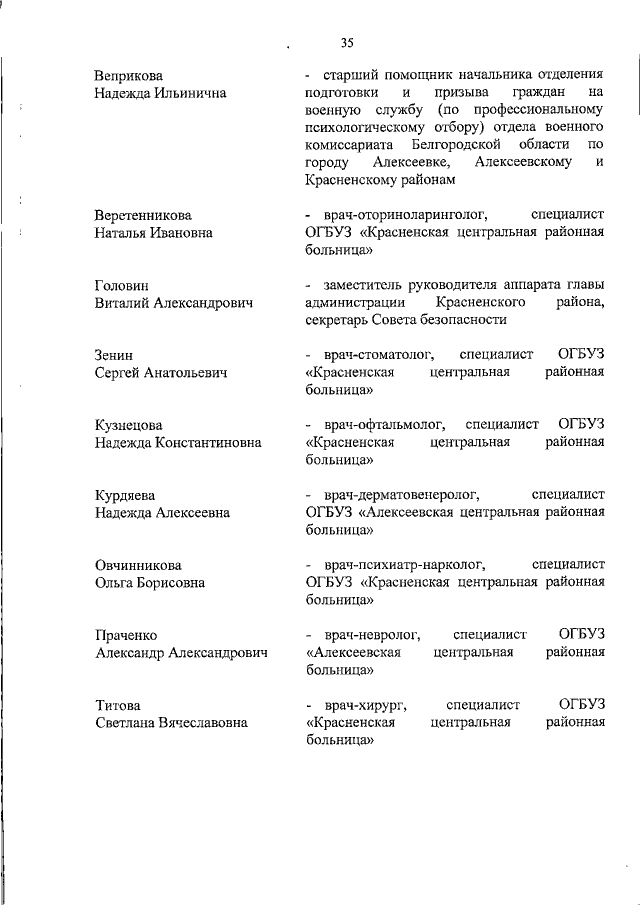 35

Веприкова
Надежда Ильинична

- старший помощник начальника отделения подготовки и призыва граждан на военную службу (по профессиональному психологическому отбору) отдела военного комиссариата Белгородской области по городу Алексеевке, Алексеевскому и Красненскому районам

Веретенникова
Наталья Ивановна

- врач-оториноларинголог, специалист ОГБУЗ «Красненская центральная районная больница»

Головин
Виталий Александрович

- заместитель руководителя аппарата главы администрации Красненского района, секретарь Совета безопасности

Зенин
Сергей Анатольевич

- врач-стоматолог, специалист ОГБУЗ «Красненская центральная районная больница»

Кузнецова
Надежда Константиновна

- врач-офтальмолог, специалист ОГБУЗ «Красненская центральная районная больница»

Курдяева
Надежда Алексеевна

- врач-дерматовенеролог, специалист ОГБУЗ «Алексеевская центральная районная больница»

Овчинникова
Ольга Борисовна

- врач-психиатр-нарколог, специалист ОГБУЗ «Красненская центральная районная больница»

Праченко
Александр Александрович

- врач-невролог, специалист ОГБУЗ «Алексеевская центральная районная больница»

Титова
Светлана Вячеславовна

- врач-хирург, специалист ОГБУЗ «Красненская центральная районная больница»